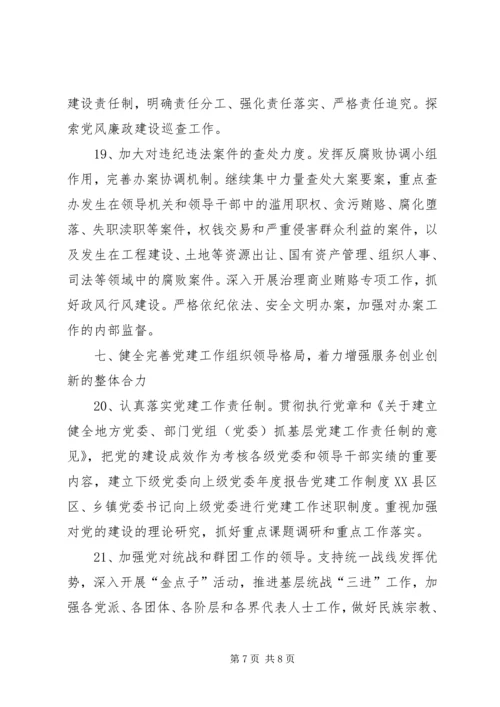 建设责任制，明确责任分工、强化责任落实、严格责任追究。探索党风廉政建设巡查工作。

19、加大对违纪违法案件的查处力度。发挥反腐败协调小组作用，完善办案协调机制。继续集中力量查处大案要案，重点查办发生在领导机关和领导干部中的滥用职权、贪污贿赂、腐化堕落、失职渎职等案件，权钱交易和严重侵害群众利益的案件，以及发生在工程建设、土地等资源出让、国有资产管理、组织人事、司法等领域中的腐败案件。深入开展治理商业贿赂专项工作，抓好政风行风建设。严格依纪依法、安全文明办案，加强对办案工作的内部监督。

七、健全完善党建工作组织领导格局，着力增强服务创业创新的整体合力

20、认真落实党建工作责任制。贯彻执行党章和《关于建立健全地方党委、部门党组（党委）抓基层党建工作责任制的意见》，把党的建设成效作为考核各级党委和领导干部实绩的重要内容，建立下级党委向上级党委年度报告党建工作制度XX县区区、乡镇党委书记向上级党委进行党建工作述职制度。重视加强对党的建设的理论研究，抓好重点课题调研和重点工作落实。

21、加强党对统战和群团工作的领导。支持统一战线发挥优势，深入开展“金点子”活动，推进基层统战“三进”工作，加强各党派、各团体、各阶层和各界代表人士工作，做好民族宗教、

第7页 共8页